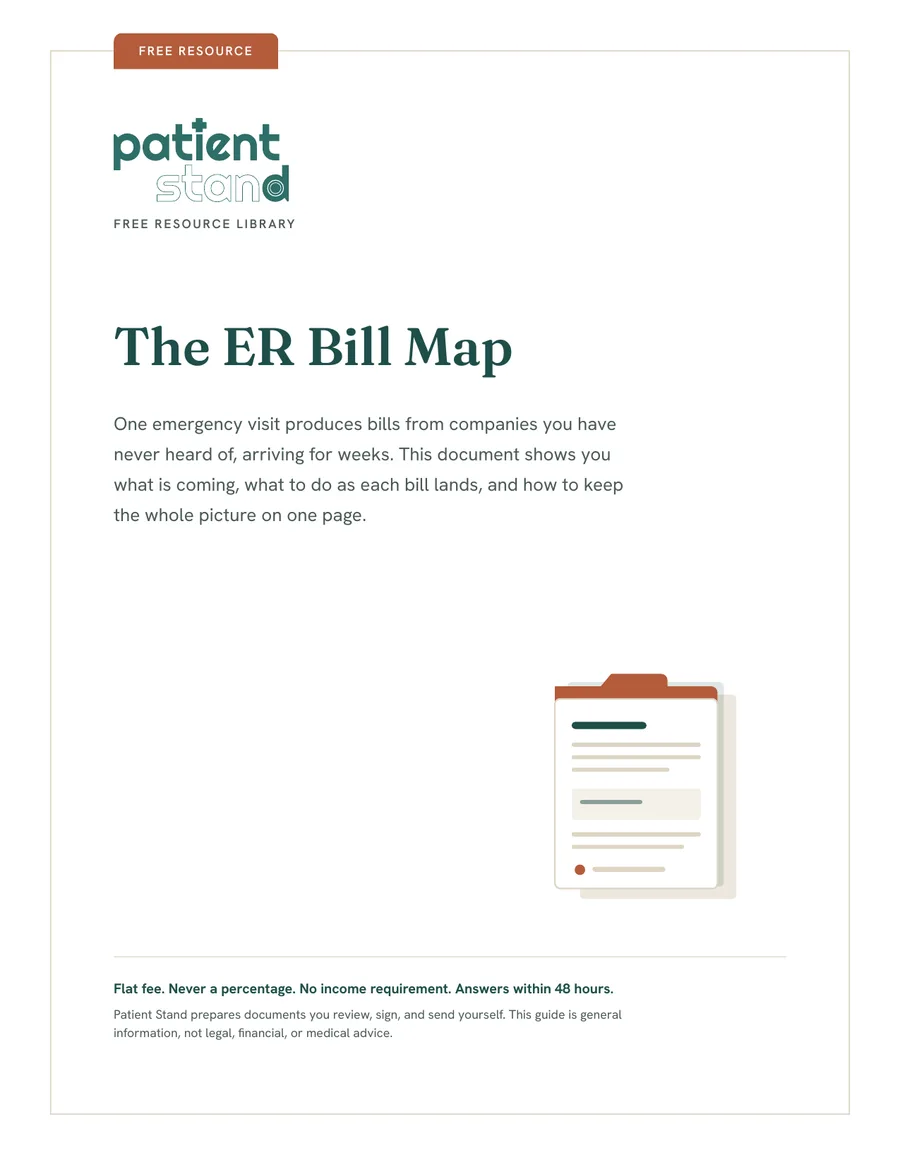 FREE RESOURCE

patient stand

FREE RESOURCE LIBRARY

The ER Bill Map

One emergency visit produces bills from companies you have never heard of, arriving for weeks. This document shows you what is coming, what to do as each bill lands, and how to keep the whole picture on one page.

Flat fee. Never a percentage. No income requirement. Answers within 48 hours.

Patient Stand prepares documents you review, sign, and send yourself. This guide is general information, not legal, financial, or medical advice.